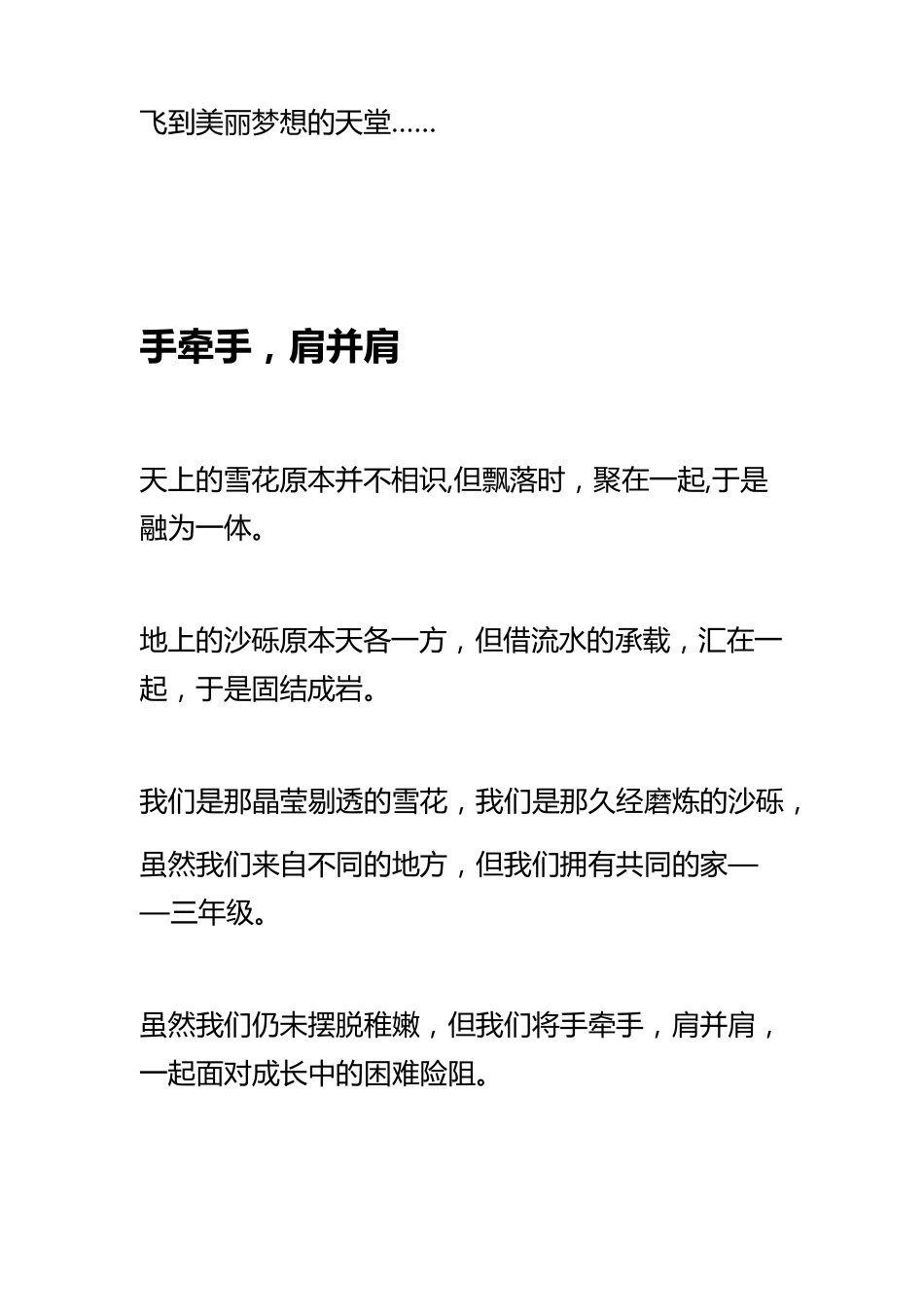 飞到美丽梦想的天堂……

手牵手，肩并肩

天上的雪花原本并不相识,但飘落时，聚在一起,于是融为一体。

地上的沙砾原本天各一方，但借流水的承载，汇在一起，于是固结成岩。

我们是那晶莹剔透的雪花，我们是那久经磨炼的沙砾，

虽然我们来自不同的地方，但我们拥有共同的家——三年级。

虽然我们仍未摆脱稚嫩，但我们将手牵手，肩并肩，一起面对成长中的困难险阻。